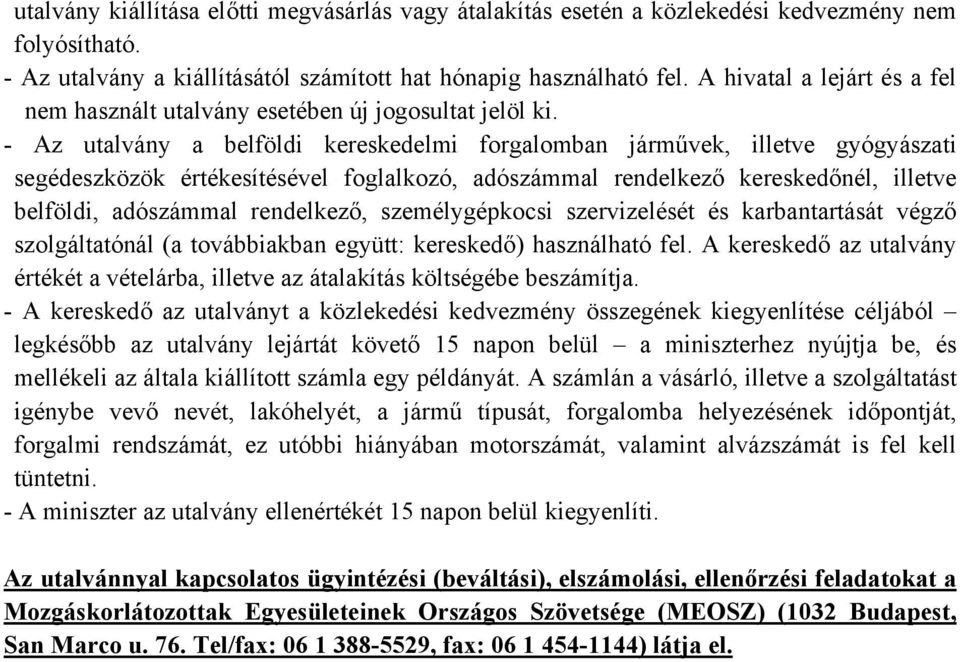 utalvány kiállítása előtti megvásárlás vagy átalakítás esetén a közlekedési kedvezmény nem folyósítható.

- Az utalvány a kiállításától számított hat hónapig használható fel. A hivatal a lejárt és a fel nem használt utalvány esetében új jogosultat jelöl ki.

- Az utalvány a belföldi kereskedelmi forgalomban járművek, illetve gyógyászati segédeszközök értékesítésével foglalkozó, adószámmal rendelkező kereskedőnél, illetve belföldi, adószámmal rendelkező, személygépkocsi szervizelését és karbantartását végző szolgáltatónál (a továbbiakban együtt: kereskedő) használható fel. A kereskedő az utalvány értékét a vételárba, illetve az átalakítás költségébe beszámítja.

- A kereskedő az utalványt a közlekedési kedvezmény összegének kiegyenlítése céljából – legkésőbb az utalvány lejártát követő 15 napon belül – a miniszterhez nyújtja be, és mellékeli az általa kiállított számla egy példányát. A számlán a vásárló, illetve a szolgáltatást igénybe vevő nevét, lakóhelyét, a jármű típusát, forgalomba helyezésének időpontját, forgalmi rendszámát, ez utóbbi hiányában motorszámát, valamint alvázszámát is fel kell tüntetni.

- A miniszter az utalvány ellenértékét 15 napon belül kiegyenlíti.

Az utalvánnyal kapcsolatos ügyintézési (beváltási), elszámolási, ellenőrzési feladatokat a Mozgáskorlátozottak Egyesületeinek Országos Szövetsége (MEOSZ) (1032 Budapest, San Marco u. 76. Tel/fax: 06 1 388-5529, fax: 06 1 454-1144) látja el.